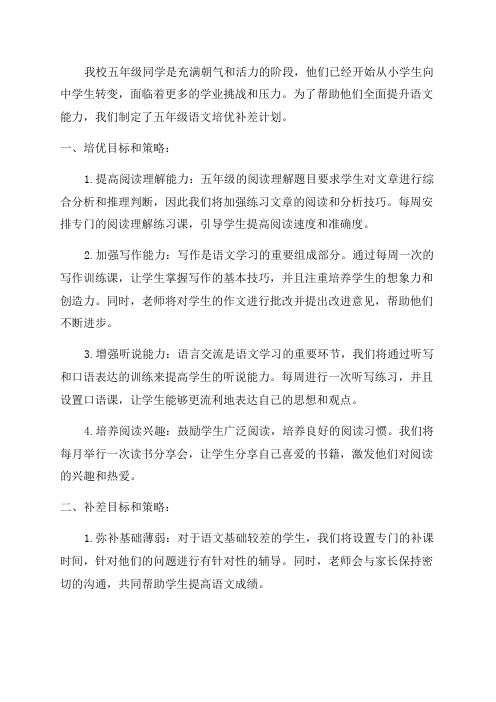 我校五年级同学是充满朝气和活力的阶段，他们已经开始从小学生向中学生转变，面临着更多的学业挑战和压力。为了帮助他们全面提升语文能力，我们制定了五年级语文培优补差计划。

一、培优目标和策略：

1. 提高阅读理解能力：五年级的阅读理解题目要求学生对文章进行综合分析和推理判断，因此我们将加强练习文章的阅读和分析技巧。每周安排专门的阅读理解练习课，引导学生提高阅读速度和准确度。

2. 加强写作能力：写作是语文学习的重要组成部分。通过每周一次的写作训练课，让学生掌握写作的基本技巧，并且注重培养学生的想象力和创造力。同时，老师将对学生的作文进行批改并提出改进意见，帮助他们不断进步。

3. 增强听说能力：语言交流是语文学习的重要环节，我们将通过听写和口语表达的训练来提高学生的听说能力。每周进行一次听写练习，并且设置口语课，让学生能够更流利地表达自己的思想和观点。

4. 培养阅读兴趣：鼓励学生广泛阅读，培养良好的阅读习惯。我们将每月举行一次读书分享会，让学生分享自己喜爱的书籍，激发他们对阅读的兴趣和热爱。

二、补差目标和策略：

1. 弥补基础薄弱：对于语文基础较差的学生，我们将设置专门的补课时间，针对他们的问题进行有针对性的辅导。同时，老师会与家长保持密切的沟通，共同帮助学生提高语文成绩。